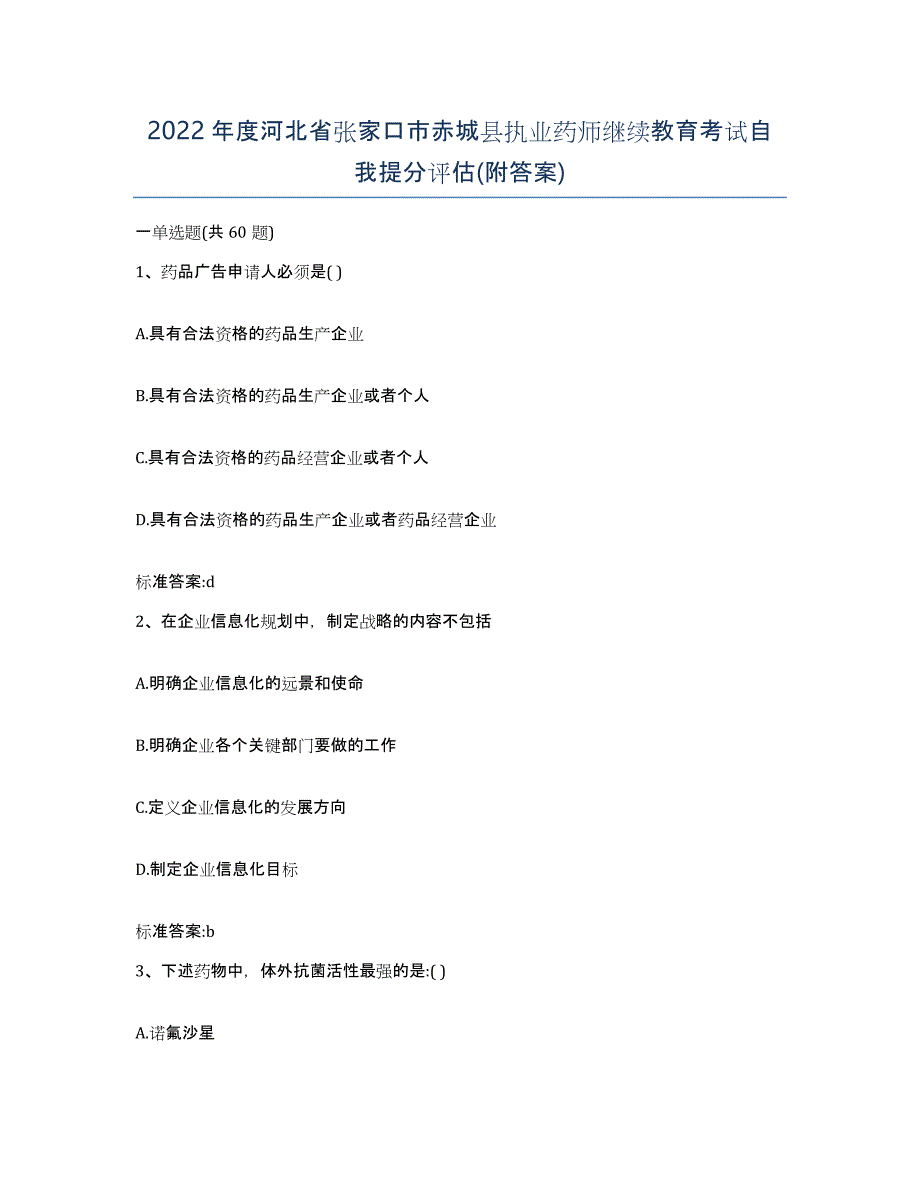 2022年度河北省张家口市赤城县执业药师继续教育考试自我提分评估(附答案)

一单选题(共60题)

1、药品广告申请人必须是( )

A.具有合法资格的药品生产企业

B.具有合法资格的药品生产企业或者个人

C.具有合法资格的药品经营企业或者个人

D.具有合法资格的药品生产企业或者药品经营企业

标准答案:d

2、在企业信息化规划中，制定战略的内容不包括

A.明确企业信息化的远景和使命

B.明确企业各个关键部门要做的工作

C.定义企业信息化的发展方向

D.制定企业信息化目标

标准答案:b

3、下述药物中，体外抗菌活性最强的是:( )

A.诺氟沙星